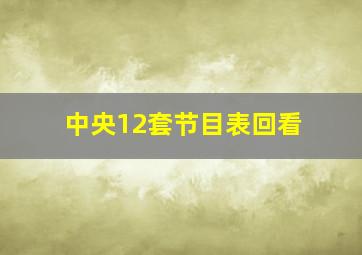 中央12套节目表回看